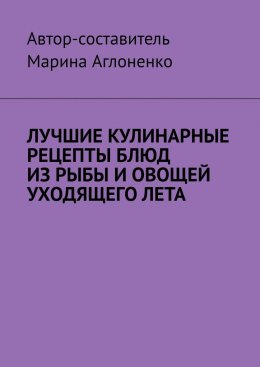 Автор-составитель
Марина Аглоненко

ЛУЧШИЕ КУЛИНАРНЫЕ РЕЦЕПТЫ БЛЮД ИЗ РЫБЫ И ОВОЩЕЙ УХОДЯЩЕГО ЛЕТА